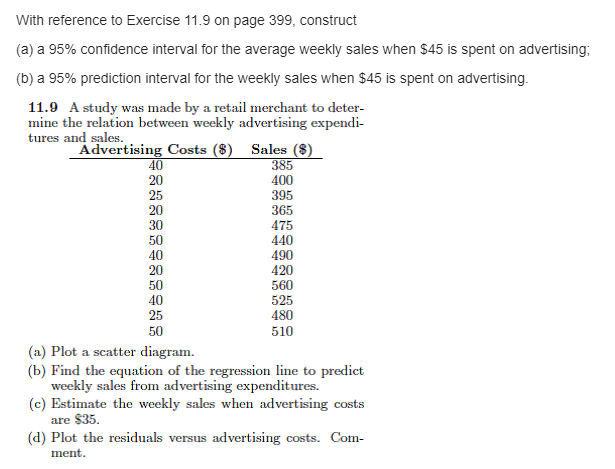 With reference to Exercise 11.9 on page 399, construct

(a) a 95% confidence interval for the average weekly sales when \$45 is spent on advertising;

(b) a 95% prediction interval for the weekly sales when \$45 is spent on advertising.

**11.9** A study was made by a retail merchant to determine the relation between weekly advertising expenditures and sales.

| Advertising Costs (\$) | Sales (\$) |
|---|---|
| 40 | 385 |
| 20 | 400 |
| 25 | 395 |
| 20 | 365 |
| 30 | 475 |
| 50 | 440 |
| 40 | 490 |
| 20 | 420 |
| 50 | 560 |
| 40 | 525 |
| 25 | 480 |
| 50 | 510 |

(a) Plot a scatter diagram.

(b) Find the equation of the regression line to predict weekly sales from advertising expenditures.

(c) Estimate the weekly sales when advertising costs are \$35.

(d) Plot the residuals versus advertising costs. Comment.